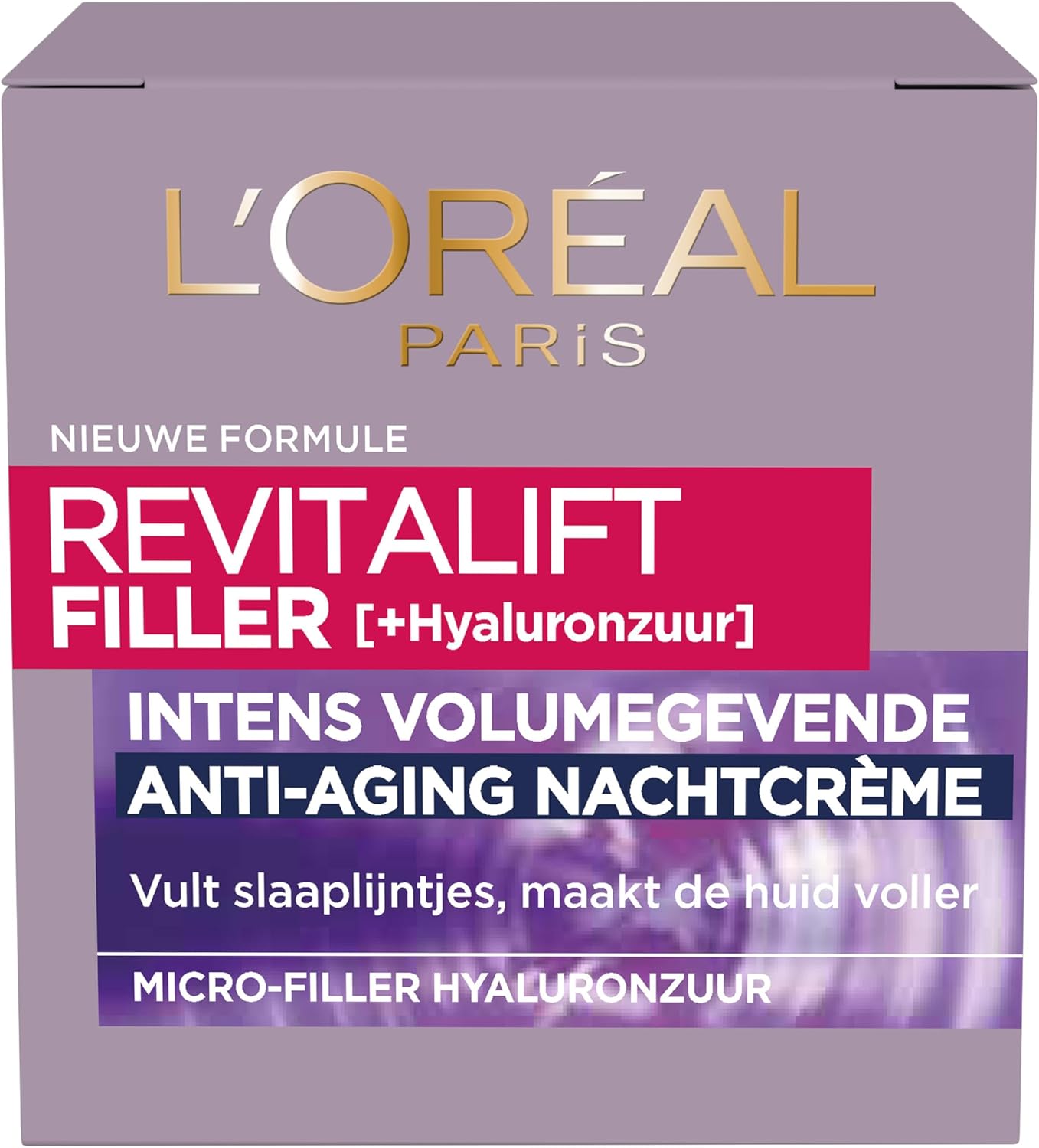 L'ORÉAL
PARiS

NIEUWE FORMULE

REVITALIFT
FILLER [+Hyaluronzuur]

INTENS VOLUMEGEVENDE
ANTI-AGING NACHTCRÈME

Vult slaaplijntjes, maakt de huid voller

MICRO-FILLER HYALURONZUUR